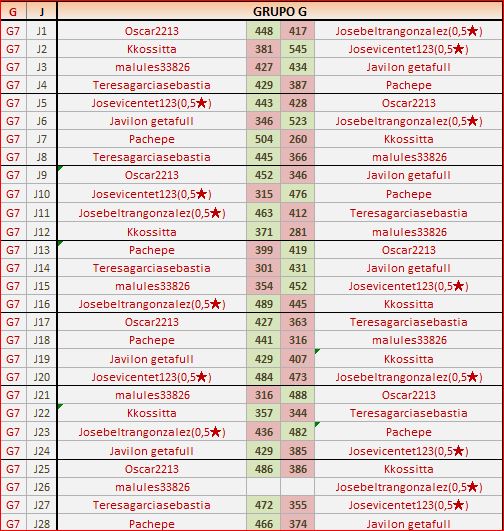 | G | J | GRUPO G | | | |
|---|---|---|---|---|---|
| G7 | J1 | Oscar2213 | 448 | 417 | Josebeltrangonzalez(0,5★) |
| G7 | J2 | Kkossitta | 381 | 545 | Josevicentet123(0,5★) |
| G7 | J3 | malules33826 | 427 | 434 | Javilon getafull |
| G7 | J4 | Teresagarciasebastia | 429 | 387 | Pachepe |
| G7 | J5 | Josevicentet123(0,5★) | 443 | 428 | Oscar2213 |
| G7 | J6 | Javilon getafull | 346 | 523 | Josebeltrangonzalez(0,5★) |
| G7 | J7 | Pachepe | 504 | 260 | Kkossitta |
| G7 | J8 | Teresagarciasebastia | 445 | 366 | malules33826 |
| G7 | J9 | Oscar2213 | 452 | 346 | Javilon getafull |
| G7 | J10 | Josevicentet123(0,5★) | 315 | 476 | Pachepe |
| G7 | J11 | Josebeltrangonzalez(0,5★) | 463 | 412 | Teresagarciasebastia |
| G7 | J12 | Kkossitta | 371 | 281 | malules33826 |
| G7 | J13 | Pachepe | 399 | 419 | Oscar2213 |
| G7 | J14 | Teresagarciasebastia | 301 | 431 | Javilon getafull |
| G7 | J15 | malules33826 | 354 | 452 | Josevicentet123(0,5★) |
| G7 | J16 | Josebeltrangonzalez(0,5★) | 489 | 445 | Kkossitta |
| G7 | J17 | Oscar2213 | 427 | 363 | Teresagarciasebastia |
| G7 | J18 | Pachepe | 441 | 316 | malules33826 |
| G7 | J19 | Javilon getafull | 429 | 407 | Kkossitta |
| G7 | J20 | Josevicentet123(0,5★) | 484 | 473 | Josebeltrangonzalez(0,5★) |
| G7 | J21 | malules33826 | 316 | 488 | Oscar2213 |
| G7 | J22 | Kkossitta | 357 | 344 | Teresagarciasebastia |
| G7 | J23 | Josebeltrangonzalez(0,5★) | 436 | 482 | Pachepe |
| G7 | J24 | Javilon getafull | 429 | 385 | Josevicentet123(0,5★) |
| G7 | J25 | Oscar2213 | 486 | 386 | Kkossitta |
| G7 | J26 | malules33826 | | | Josebeltrangonzalez(0,5★) |
| G7 | J27 | Teresagarciasebastia | 472 | 355 | Josevicentet123(0,5★) |
| G7 | J28 | Pachepe | 466 | 374 | Javilon getafull |